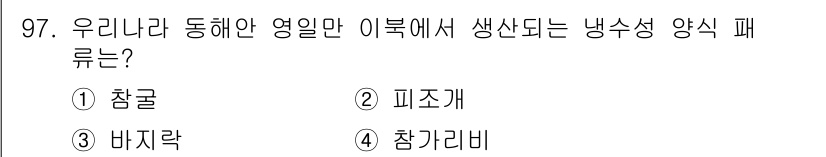 97. 우리나라 동해안 영일만 이북에서 생산되는 냉수성 양식 패류는?

① 참굴
② 피조개
③ 바지락
④ 참가리비